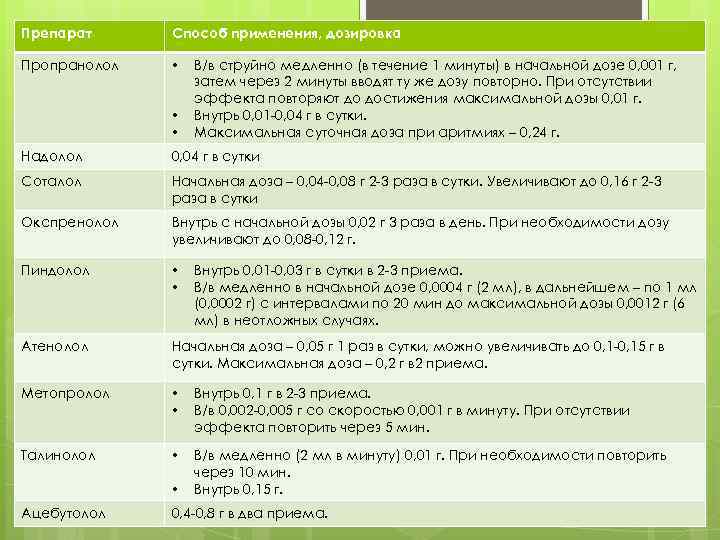 | Препарат | Способ применения, дозировка |
|---|---|
| Пропранолол | • В/в струйно медленно (в течение 1 минуты) в начальной дозе 0,001 г, затем через 2 минуты вводят ту же дозу повторно. При отсутствии эффекта повторяют до достижения максимальной дозы 0,01 г. • Внутрь 0,01-0,04 г в сутки. • Максимальная суточная доза при аритмиях – 0,24 г. |
| Надолол | 0,04 г в сутки |
| Соталол | Начальная доза – 0,04-0,08 г 2-3 раза в сутки. Увеличивают до 0,16 г 2-3 раза в сутки |
| Окспренолол | Внутрь с начальной дозы 0,02 г 3 раза в день. При необходимости дозу увеличивают до 0,08-0,12 г. |
| Пиндолол | • Внутрь 0,01-0,03 г в сутки в 2-3 приема. • В/в медленно в начальной дозе 0,0004 г (2 мл), в дальнейшем – по 1 мл (0,0002 г) с интервалами по 20 мин до максимальной дозы 0,0012 г (6 мл) в неотложных случаях. |
| Атенолол | Начальная доза – 0,05 г 1 раз в сутки, можно увеличивать до 0,1-0,15 г в сутки. Максимальная доза – 0,2 г в2 приема. |
| Метопролол | • Внутрь 0,1 г в 2-3 приема. • В/в 0,002-0,005 г со скоростью 0,001 г в минуту. При отсутствии эффекта повторить через 5 мин. |
| Талинолол | • В/в медленно (2 мл в минуту) 0,01 г. При необходимости повторить через 10 мин. • Внутрь 0,15 г. |
| Ацебутолол | 0,4-0,8 г в два приема. |